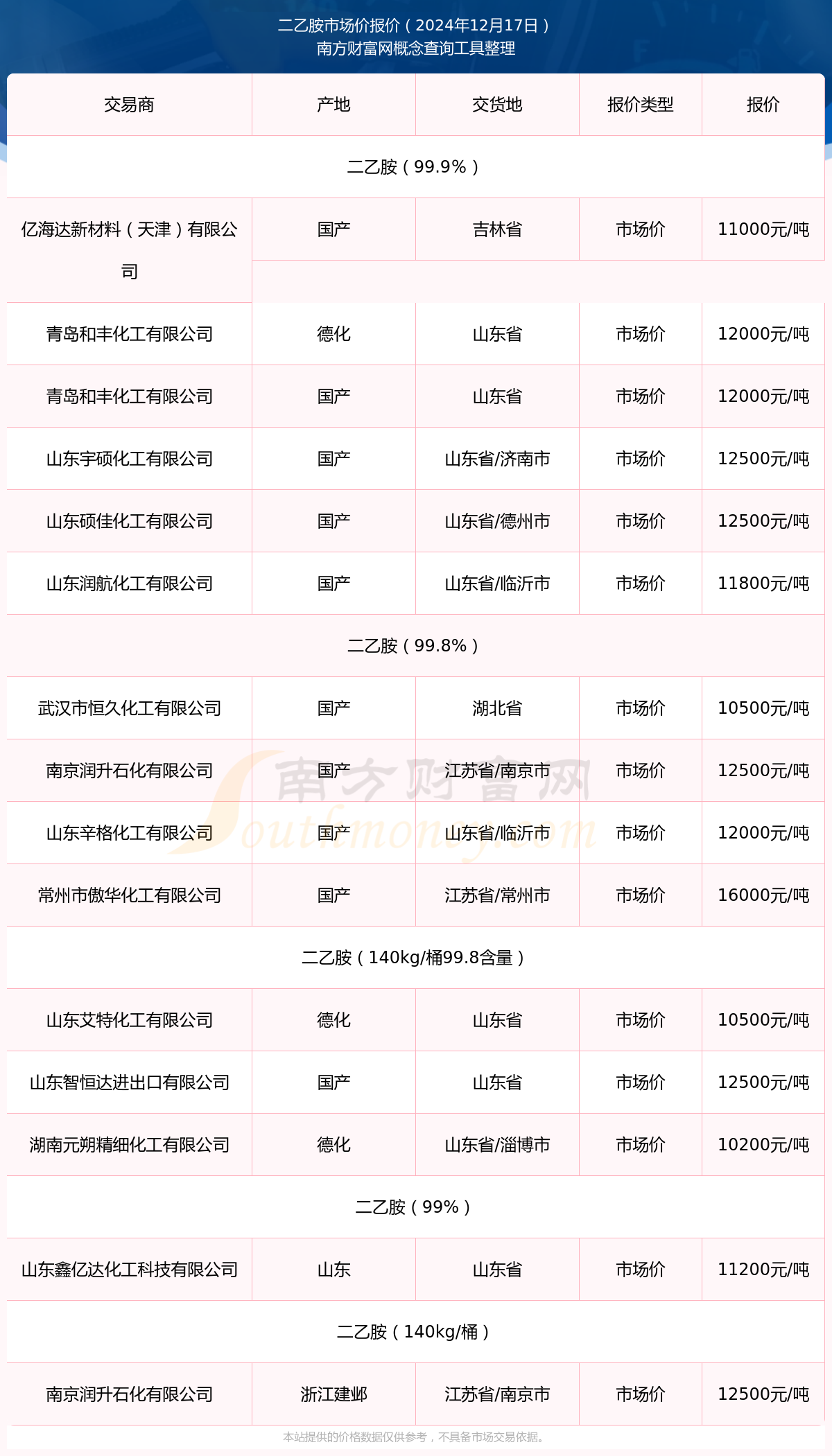 二乙胺市场价报价（2024年12月17日）
南方财富网概念查询工具整理

| 交易商 | 产地 | 交货地 | 报价类型 | 报价 |
|---|---|---|---|---|
| 二乙胺（99.9%） | | | | |
| 亿海达新材料（天津）有限公司 | 国产 | 吉林省 | 市场价 | 11000元/吨 |
| 青岛和丰化工有限公司 | 德化 | 山东省 | 市场价 | 12000元/吨 |
| 青岛和丰化工有限公司 | 国产 | 山东省 | 市场价 | 12000元/吨 |
| 山东宇硕化工有限公司 | 国产 | 山东省/济南市 | 市场价 | 12500元/吨 |
| 山东硕佳化工有限公司 | 国产 | 山东省/德州市 | 市场价 | 12500元/吨 |
| 山东润航化工有限公司 | 国产 | 山东省/临沂市 | 市场价 | 11800元/吨 |
| 二乙胺（99.8%） | | | | |
| 武汉市恒久化工有限公司 | 国产 | 湖北省 | 市场价 | 10500元/吨 |
| 南京润升石化有限公司 | 国产 | 江苏省/南京市 | 市场价 | 12500元/吨 |
| 山东辛格化工有限公司 | 国产 | 山东省/临沂市 | 市场价 | 12000元/吨 |
| 常州市傲华化工有限公司 | 国产 | 江苏省/常州市 | 市场价 | 16000元/吨 |
| 二乙胺（140kg/桶99.8含量） | | | | |
| 山东艾特化工有限公司 | 德化 | 山东省 | 市场价 | 10500元/吨 |
| 山东智恒达进出口有限公司 | 国产 | 山东省 | 市场价 | 12500元/吨 |
| 湖南元朔精细化工有限公司 | 德化 | 山东省/淄博市 | 市场价 | 10200元/吨 |
| 二乙胺（99%） | | | | |
| 山东鑫亿达化工科技有限公司 | 山东 | 山东省 | 市场价 | 11200元/吨 |
| 二乙胺（140kg/桶） | | | | |
| 南京润升石化有限公司 | 浙江建邺 | 江苏省/南京市 | 市场价 | 12500元/吨 |

南方财富网
Southmoney.com

本站提供的价格数据仅供参考，不具备市场交易依据。